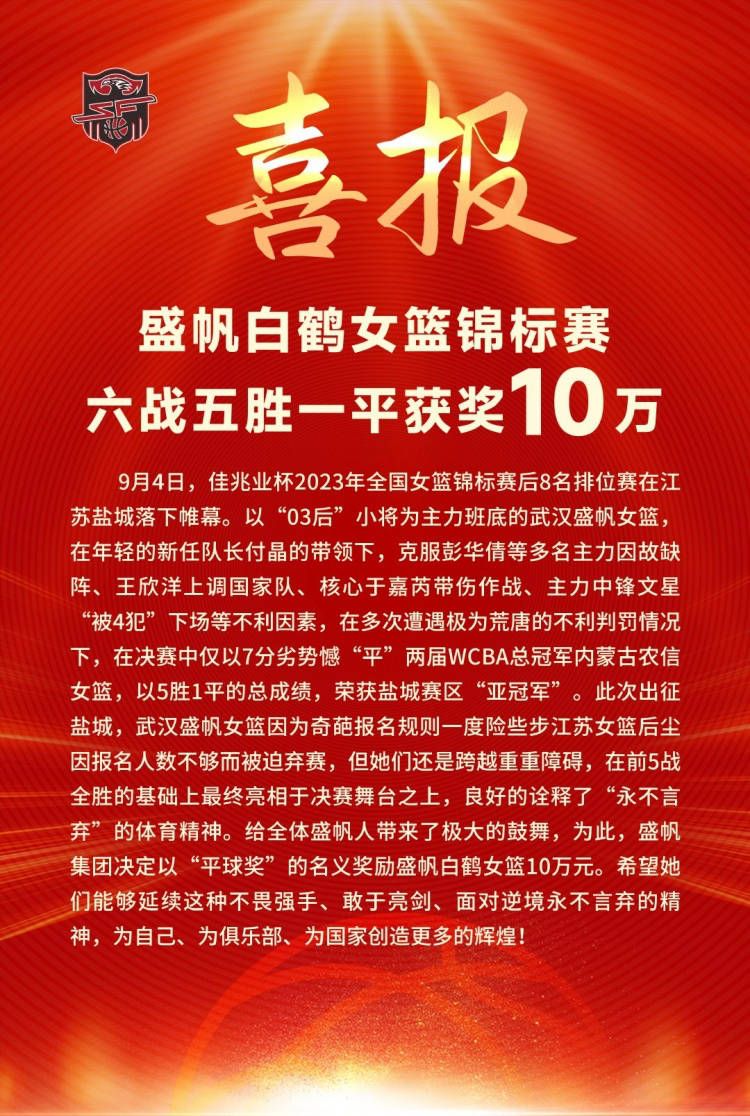 喜报

盛帆白鹤女篮锦标赛
六战五胜一平获奖10万

9月4日，佳兆业杯2023年全国女篮锦标赛后8名排位赛在江苏盐城落下帷幕。以“03后”小将为主力班底的武汉盛帆女篮，在年轻的新任队长付晶的带领下，克服彭华倩等多名主力因故缺阵、王欣洋上调国家队、核心于嘉芮带伤作战、主力中锋文星“被4犯”下场等不利因素，在多次遭遇极为荒唐的不利判罚情况下，在决赛中仅以7分劣势憾“平”两届WCBA总冠军内蒙古农信女篮，以5胜1平的总成绩，荣获盐城赛区“亚冠军”。此次出征盐城，武汉盛帆女篮因为奇葩报名规则一度险些步江苏女篮后尘因报名人数不够而被迫弃赛，但她们还是跨越重重障碍，在前5战全胜的基础上最终亮相于决赛舞台之上，良好的诠释了“永不言弃”的体育精神。给全体盛帆人带来了极大的鼓舞，为此，盛帆集团决定以“平球奖”的名义奖励盛帆白鹤女篮10万元。希望她们能够延续这种不畏强手、敢于亮剑、面对逆境永不言弃的精神，为自己、为俱乐部、为国家创造更多的辉煌！